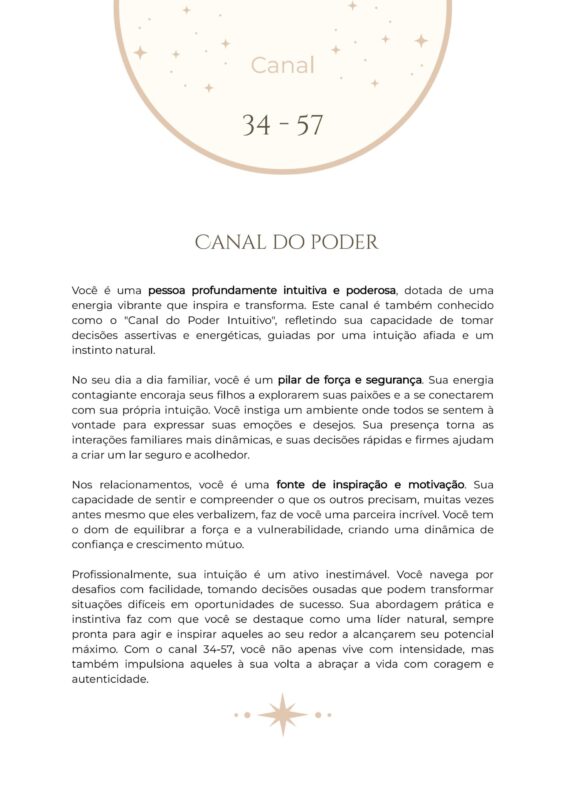 Canal

34 - 57

CANAL DO PODER

Você é uma pessoa profundamente intuitiva e poderosa, dotada de uma energia vibrante que inspira e transforma. Este canal é também conhecido como o "Canal do Poder Intuitivo", refletindo sua capacidade de tomar decisões assertivas e energéticas, guiadas por uma intuição afiada e um instinto natural.

No seu dia a dia familiar, você é um pilar de força e segurança. Sua energia contagiante encoraja seus filhos a explorarem suas paixões e a se conectarem com sua própria intuição. Você instiga um ambiente onde todos se sentem à vontade para expressar suas emoções e desejos. Sua presença torna as interações familiares mais dinâmicas, e suas decisões rápidas e firmes ajudam a criar um lar seguro e acolhedor.

Nos relacionamentos, você é uma fonte de inspiração e motivação. Sua capacidade de sentir e compreender o que os outros precisam, muitas vezes antes mesmo que eles verbalizem, faz de você uma parceira incrível. Você tem o dom de equilibrar a força e a vulnerabilidade, criando uma dinâmica de confiança e crescimento mútuo.

Profissionalmente, sua intuição é um ativo inestimável. Você navega por desafios com facilidade, tomando decisões ousadas que podem transformar situações difíceis em oportunidades de sucesso. Sua abordagem prática e instintiva faz com que você se destaque como uma líder natural, sempre pronta para agir e inspirar aqueles ao seu redor a alcançarem seu potencial máximo. Com o canal 34-57, você não apenas vive com intensidade, mas também impulsiona aqueles à sua volta a abraçar a vida com coragem e autenticidade.